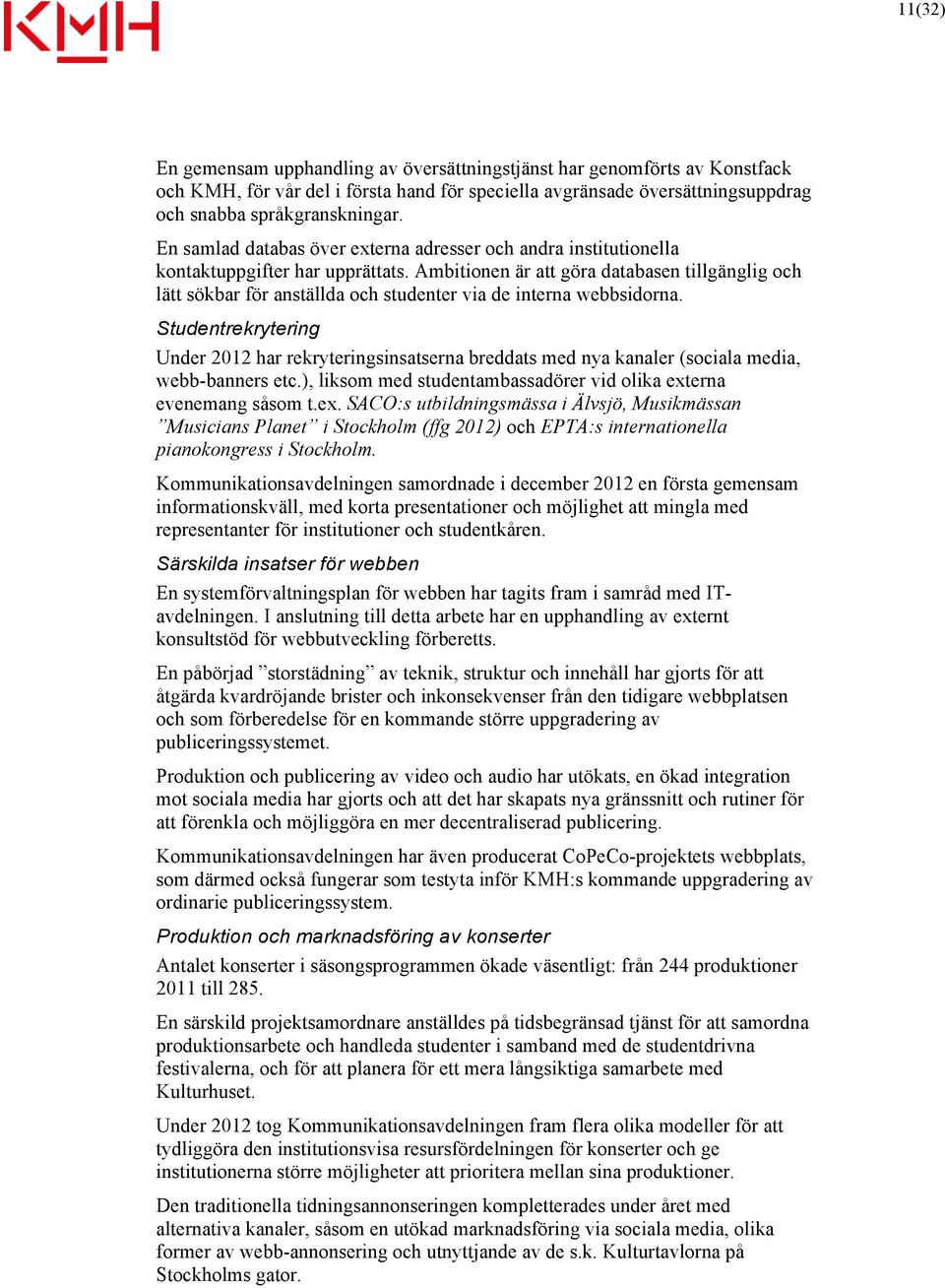 KMH

11(32)

En gemensam upphandling av översättningstjänst har genomförts av Konstfack och KMH, för vår del i första hand för speciella avgränsade översättningsuppdrag och snabba språkgranskningar.

En samlad databas över externa adresser och andra institutionella kontaktuppgifter har upprättats. Ambitionen är att göra databasen tillgänglig och lätt sökbar för anställda och studenter via de interna webbsidorna.

Studentrekrytering

Under 2012 har rekryteringsinsatserna breddats med nya kanaler (sociala media, webb-banners etc.), liksom med studentambassadörer vid olika externa evenemang såsom t.ex. SACO:s utbildningsmässa i Älvsjö, Musikmässan ”Musicians Planet” i Stockholm (ffg 2012) och EPTA:s internationella pianokongress i Stockholm.

Kommunikationsavdelningen samordnade i december 2012 en första gemensam informationskväll, med korta presentationer och möjlighet att mingla med representanter för institutioner och studentkåren.

Särskilda insatser för webben

En systemförvaltningsplan för webben har tagits fram i samråd med IT-avdelningen. I anslutning till detta arbete har en upphandling av externt konsultstöd för webbutveckling förberetts.

En påbörjad ”storstädning” av teknik, struktur och innehåll har gjorts för att åtgärda kvardröjande brister och inkonsekvenser från den tidigare webbplatsen och som förberedelse för en kommande större uppgradering av publiceringssystemet.

Produktion och publicering av video och audio har utökats, en ökad integration mot sociala media har gjorts och att det har skapats nya gränssnitt och rutiner för att förenkla och möjliggöra en mer decentraliserad publicering.

Kommunikationsavdelningen har även producerat CoPeCo-projektets webbplats, som därmed också fungerar som testyta inför KMH:s kommande uppgradering av ordinarie publiceringssystem.

Produktion och marknadsföring av konserter

Antalet konserter i säsongsprogrammen ökade väsentligt: från 244 produktioner 2011 till 285.

En särskild projektsamordnare anställdes på tidsbegränsad tjänst för att samordna produktionsarbete och handleda studenter i samband med de studentdrivna festivalerna, och för att planera för ett mera långsiktiga samarbete med Kulturhuset.

Under 2012 tog Kommunikationsavdelningen fram flera olika modeller för att tydliggöra den institutionsvisa resursfördelningen för konserter och ge institutionerna större möjligheter att prioritera mellan sina produktioner.

Den traditionella tidningsannonseringen kompletterades under året med alternativa kanaler, såsom en utökad marknadsföring via sociala media, olika former av webb-annonsering och utnyttjande av de s.k. Kulturtavlorna på Stockholms gator.